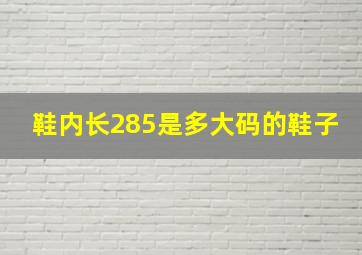 鞋内长285是多大码的鞋子